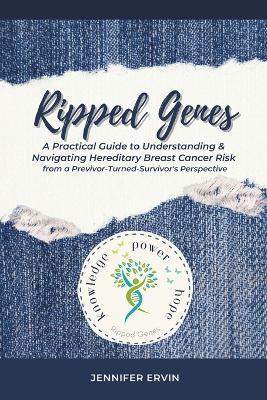 Ripped Genes

A Practical Guide to Understanding & Navigating Hereditary Breast Cancer Risk from a Previvor-Turned-Survivor's Perspective

knowledge power hope

Ripped Genes

JENNIFER ERVIN